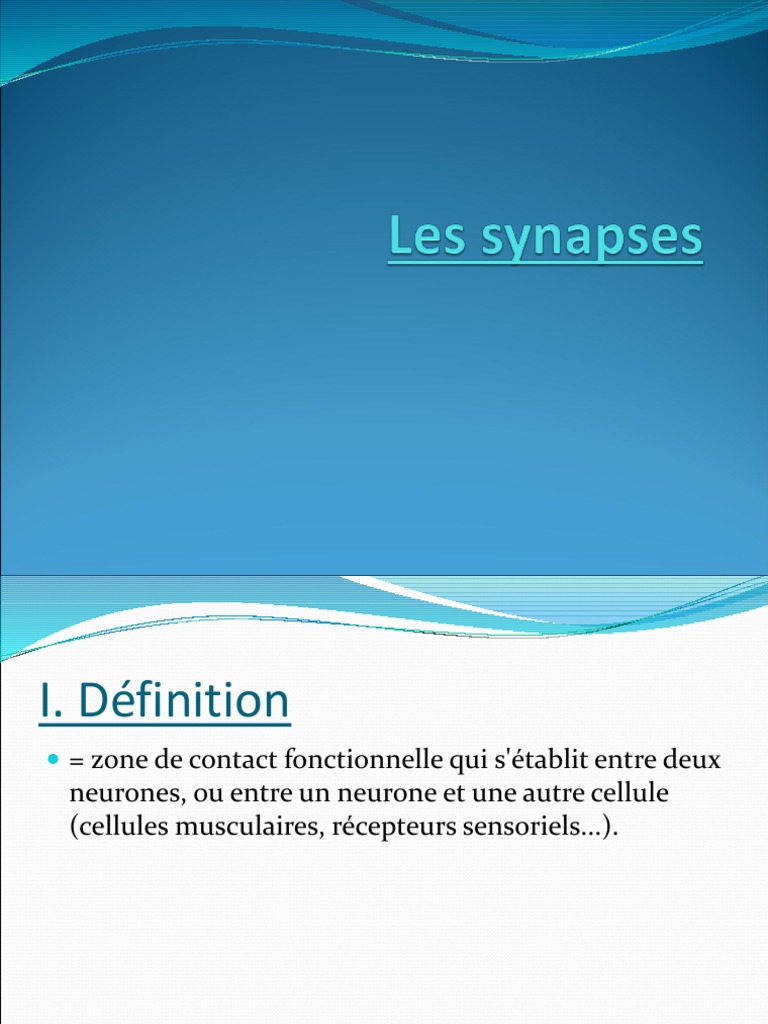 Les synapses

I. Définition

= zone de contact fonctionnelle qui s'établit entre deux neurones, ou entre un neurone et une autre cellule (cellules musculaires, récepteurs sensoriels…).